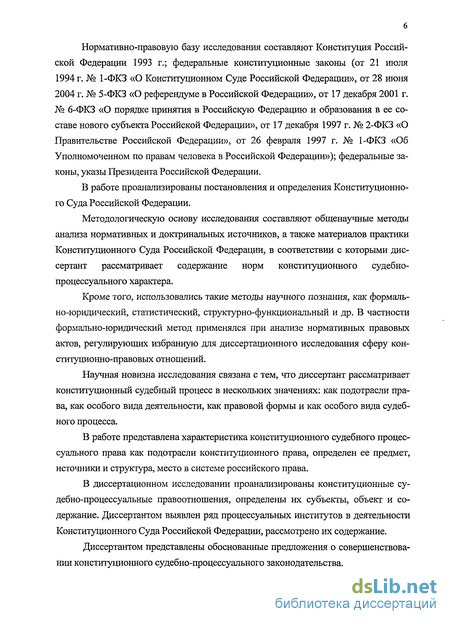 6

Нормативно-правовую базу исследования составляют Конституция Российской Федерации 1993 г.; федеральные конституционные законы (от 21 июля 1994 г. № 1-ФКЗ «О Конституционном Суде Российской Федерации», от 28 июня 2004 г. № 5-ФКЗ «О референдуме в Российской Федерации», от 17 декабря 2001 г. № 6-ФКЗ «О порядке принятия в Российскую Федерацию и образования в ее составе нового субъекта Российской Федерации», от 17 декабря 1997 г. № 2-ФКЗ «О Правительстве Российской Федерации», от 26 февраля 1997 г. № 1-ФКЗ «Об Уполномоченном по правам человека в Российской Федерации»); федеральные законы, указы Президента Российской Федерации.

В работе проанализированы постановления и определения Конституционного Суда Российской Федерации.

Методологическую основу исследования составляют общенаучные методы анализа нормативных и доктринальных источников, а также материалов практики Конституционного Суда Российской Федерации, в соответствии с которыми диссертант рассматривает содержание норм конституционного судебно-процессуального характера.

Кроме того, использовались такие методы научного познания, как формально-юридический, статистический, структурно-функциональный и др. В частности формально-юридический метод применялся при анализе нормативных правовых актов, регулирующих избранную для диссертационного исследования сферу конституционно-правовых отношений.

Научная новизна исследования связана с тем, что диссертант рассматривает конституционный судебный процесс в нескольких значениях: как подотрасли права, как особого вида деятельности, как правовой формы и как особого вида судебного процесса.

В работе представлена характеристика конституционного судебного процессуального права как подотрасли конституционного права, определен ее предмет, источники и структура, место в системе российского права.

В диссертационном исследовании проанализированы конституционные судебно-процессуальные правоотношения, определены их субъекты, объект и содержание. Диссертантом выявлен ряд процессуальных институтов в деятельности Конституционного Суда Российской Федерации, рассмотрено их содержание.

Диссертантом представлены обоснованные предложения о совершенствовании конституционного судебно-процессуального законодательства.

dsLib.net
библиотека диссертаций